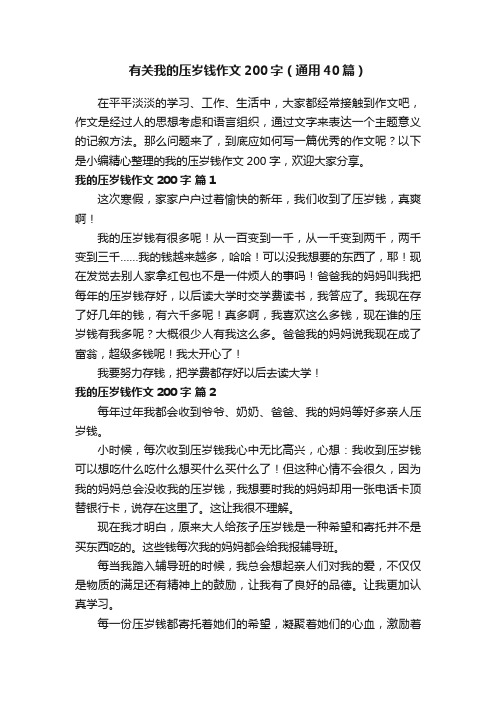 有关我的压岁钱作文200字（通用40篇）

在平平淡淡的学习、工作、生活中，大家都经常接触到作文吧，作文是经过人的思想考虑和语言组织，通过文字来表达一个主题意义的记叙方法。那么问题来了，到底应如何写一篇优秀的作文呢？以下是小编精心整理的我的压岁钱作文200字，欢迎大家分享。

我的压岁钱作文200字 篇1

这次寒假，家家户户过着愉快的新年，我们收到了压岁钱，真爽啊！

我的压岁钱有很多呢！从一百变到一千，从一千变到两千，两千变到三千……我的钱越来越多，哈哈！可以没我想要的东西了，耶！现在发觉去别人家拿红包也不是一件烦人的事吗！爸爸我的妈妈叫我把每年的压岁钱存好，以后读大学时交学费读书，我答应了。我现在存了好几年的钱，有六千多呢！真多啊，我喜欢这么多钱，现在谁的压岁钱有我多呢？大概很少人有我这么多。爸爸我的妈妈说我现在成了富翁，超级多钱呢！我太开心了！

我要努力存钱，把学费都存好以后去读大学！

我的压岁钱作文200字 篇2

每年过年我都会收到爷爷、奶奶、爸爸、我的妈妈等好多亲人压岁钱。

小时候，每次收到压岁钱我心中无比高兴，心想：我收到压岁钱可以想吃什么吃什么想买什么买什么了！但这种心情不会很久，因为我的妈妈总会没收我的压岁钱，我想要时我的妈妈却用一张电话卡顶替银行卡，说存在这里了。这让我很不理解。

现在我才明白，原来大人给孩子压岁钱是一种希望和寄托并不是买东西吃的。这些钱每次我的妈妈都会给我报辅导班。

每当我踏入辅导班的时候，我总会想起亲人们对我的爱，不仅仅是物质的满足还有精神上的鼓励，让我有了良好的品德。让我更加认真学习。

每一份压岁钱都寄托着她们的希望，凝聚着她们的心血，激励着